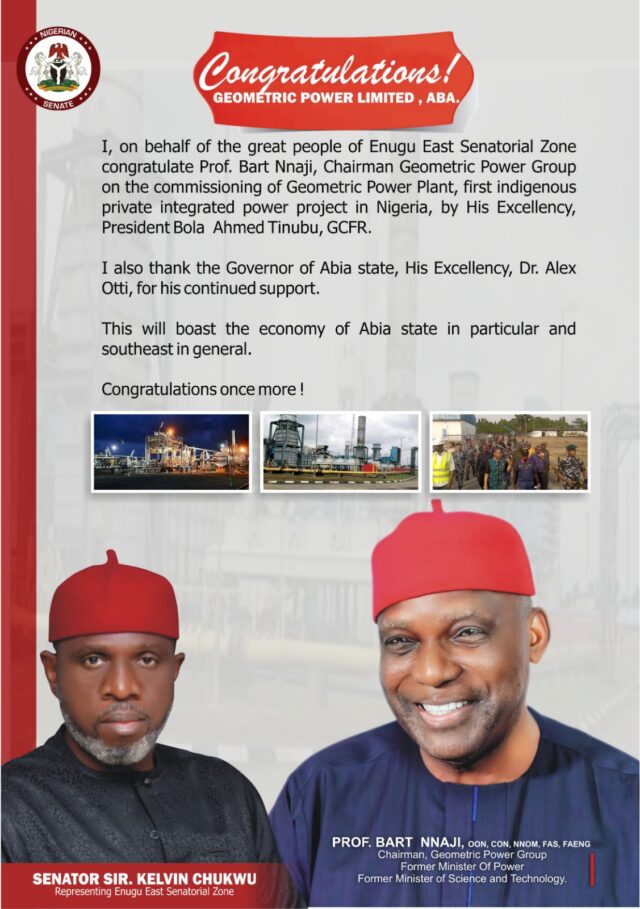 NIGERIAN SENATE

Congratulations!
GEOMETRIC POWER LIMITED , ABA.

I, on behalf of the great people of Enugu East Senatorial Zone congratulate Prof. Bart Nnaji, Chairman Geometric Power Group on the commissioning of Geometric Power Plant, first indigenous private integrated power project in Nigeria, by His Excellency, President Bola Ahmed Tinubu, GCFR.

I also thank the Governor of Abia state, His Excellency, Dr. Alex Otti, for his continued support.

This will boast the economy of Abia state in particular and southeast in general.

Congratulations once more !

SENATOR SIR. KELVIN CHUKWU
Representing Enugu East Senatorial Zone

PROF. BART NNAJI, OON, CON, NNOM, FAS, FAENG
Chairman, Geometric Power Group
Former Minister Of Power
Former Minister of Science and Technology.